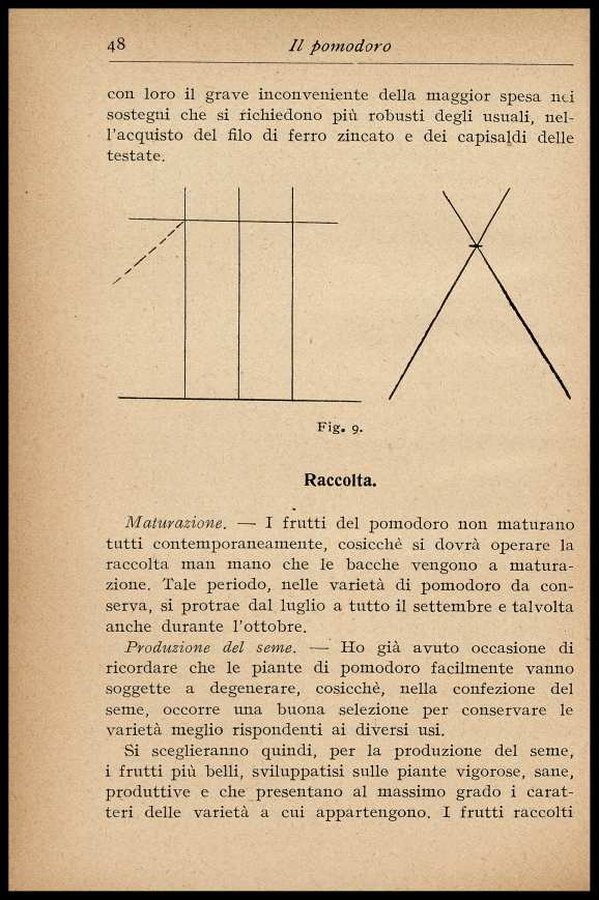 48 Il pomodoro

con loro il grave inconveniente della maggior spesa nei sostegni che si richiedono più robusti degli usuali, nell'acquisto del filo di ferro zincato e dei capisaldi delle testate.

Fig. 9.

Raccolta.

Maturazione. — I frutti del pomodoro non maturano tutti contemporaneamente, cosicchè si dovrà operare la raccolta man mano che le bacche vengono a maturazione. Tale periodo, nelle varietà di pomodoro da conserva, si protrae dal luglio a tutto il settembre e talvolta anche durante l'ottobre.

Produzione del seme. — Ho già avuto occasione di ricordare che le piante di pomodoro facilmente vanno soggette a degenerare, cosicchè, nella confezione del seme, occorre una buona selezione per conservare le varietà meglio rispondenti ai diversi usi.

Si sceglieranno quindi, per la produzione del seme, i frutti più belli, sviluppatisi sulle piante vigorose, sane, produttive e che presentano al massimo grado i caratteri delle varietà a cui appartengono. I frutti raccolti